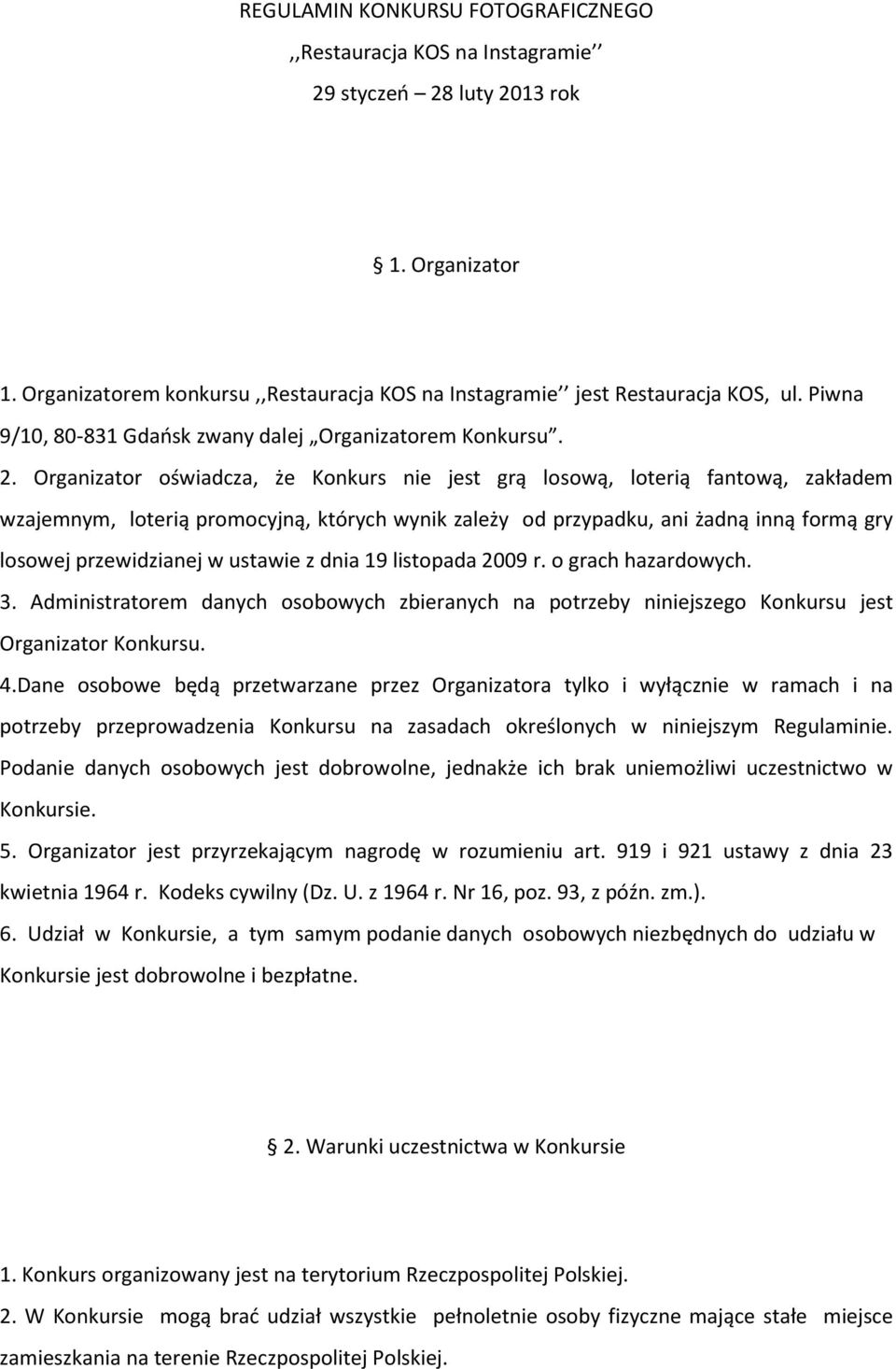 REGULAMIN KONKURSU FOTOGRAFICZNEGO
,,Restauracja KOS na Instagramie‘‘
29 styczeń – 28 luty 2013 rok

§ 1. Organizator

1. Organizatorem konkursu ,,Restauracja KOS na Instagramie‘‘ jest Restauracja KOS, ul. Piwna 9/10, 80-831 Gdańsk zwany dalej „Organizatorem Konkursu”.
2. Organizator oświadcza, że Konkurs nie jest grą losową, loterią fantową, zakładem wzajemnym, loterią promocyjną, których wynik zależy od przypadku, ani żadną inną formą gry losowej przewidzianej w ustawie z dnia 19 listopada 2009 r. o grach hazardowych.
3. Administratorem danych osobowych zbieranych na potrzeby niniejszego Konkursu jest Organizator Konkursu.
4.Dane osobowe będą przetwarzane przez Organizatora tylko i wyłącznie w ramach i na potrzeby przeprowadzenia Konkursu na zasadach określonych w niniejszym Regulaminie. Podanie danych osobowych jest dobrowolne, jednakże ich brak uniemożliwi uczestnictwo w Konkursie.
5. Organizator jest przyrzekającym nagrodę w rozumieniu art. 919 i 921 ustawy z dnia 23 kwietnia 1964 r. Kodeks cywilny (Dz. U. z 1964 r. Nr 16, poz. 93, z późn. zm.).
6. Udział w Konkursie, a tym samym podanie danych osobowych niezbędnych do udziału w Konkursie jest dobrowolne i bezpłatne.

§ 2. Warunki uczestnictwa w Konkursie

1. Konkurs organizowany jest na terytorium Rzeczpospolitej Polskiej.
2. W Konkursie mogą brać udział wszystkie pełnoletnie osoby fizyczne mające stałe miejsce zamieszkania na terenie Rzeczpospolitej Polskiej.